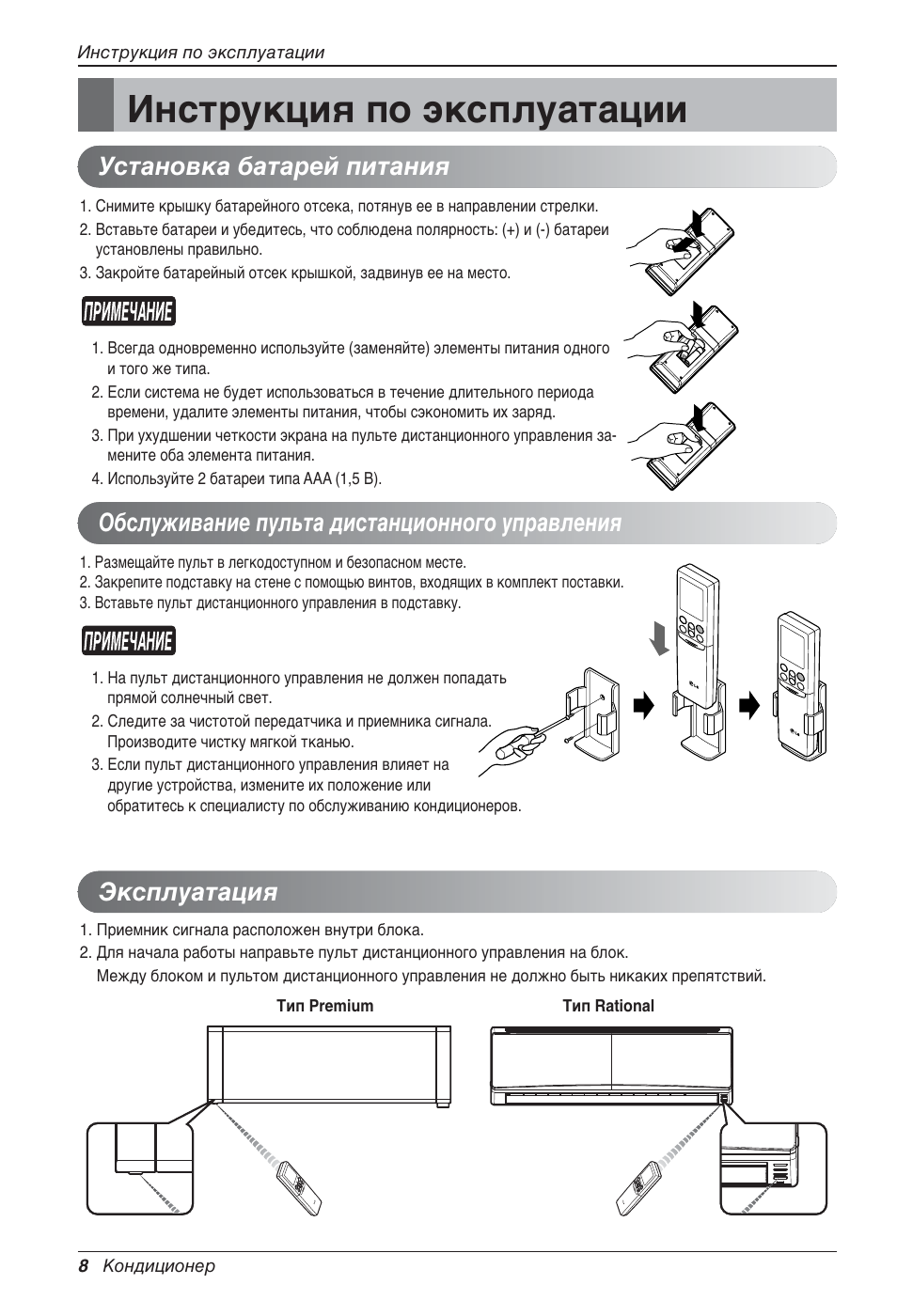 Инструкция по эксплуатации

Инструкция по эксплуатации

Установка батарей питания

1. Снимите крышку батарейного отсека, потянув ее в направлении стрелки.
2. Вставьте батареи и убедитесь, что соблюдена полярность: (+) и (-) батареи установлены правильно.
3. Закройте батарейный отсек крышкой, задвинув ее на место.

ПРИМЕЧАНИЕ

1. Всегда одновременно используйте (заменяйте) элементы питания одного и того же типа.
2. Если система не будет использоваться в течение длительного периода времени, удалите элементы питания, чтобы сэкономить их заряд.
3. При ухудшении четкости экрана на пульте дистанционного управления замените оба элемента питания.
4. Используйте 2 батареи типа AAA (1,5 В).

Обслуживание пульта дистанционного управления

1. Размещайте пульт в легкодоступном и безопасном месте.
2. Закрепите подставку на стене с помощью винтов, входящих в комплект поставки.
3. Вставьте пульт дистанционного управления в подставку.

ПРИМЕЧАНИЕ

1. На пульт дистанционного управления не должен попадать прямой солнечный свет.
2. Следите за чистотой передатчика и приемника сигнала. Производите чистку мягкой тканью.
3. Если пульт дистанционного управления влияет на другие устройства, измените их положение или обратитесь к специалисту по обслуживанию кондиционеров.

Эксплуатация

1. Приемник сигнала расположен внутри блока.
2. Для начала работы направьте пульт дистанционного управления на блок. Между блоком и пультом дистанционного управления не должно быть никаких препятствий.

Тип Premium

Тип Rational

8 Кондиционер